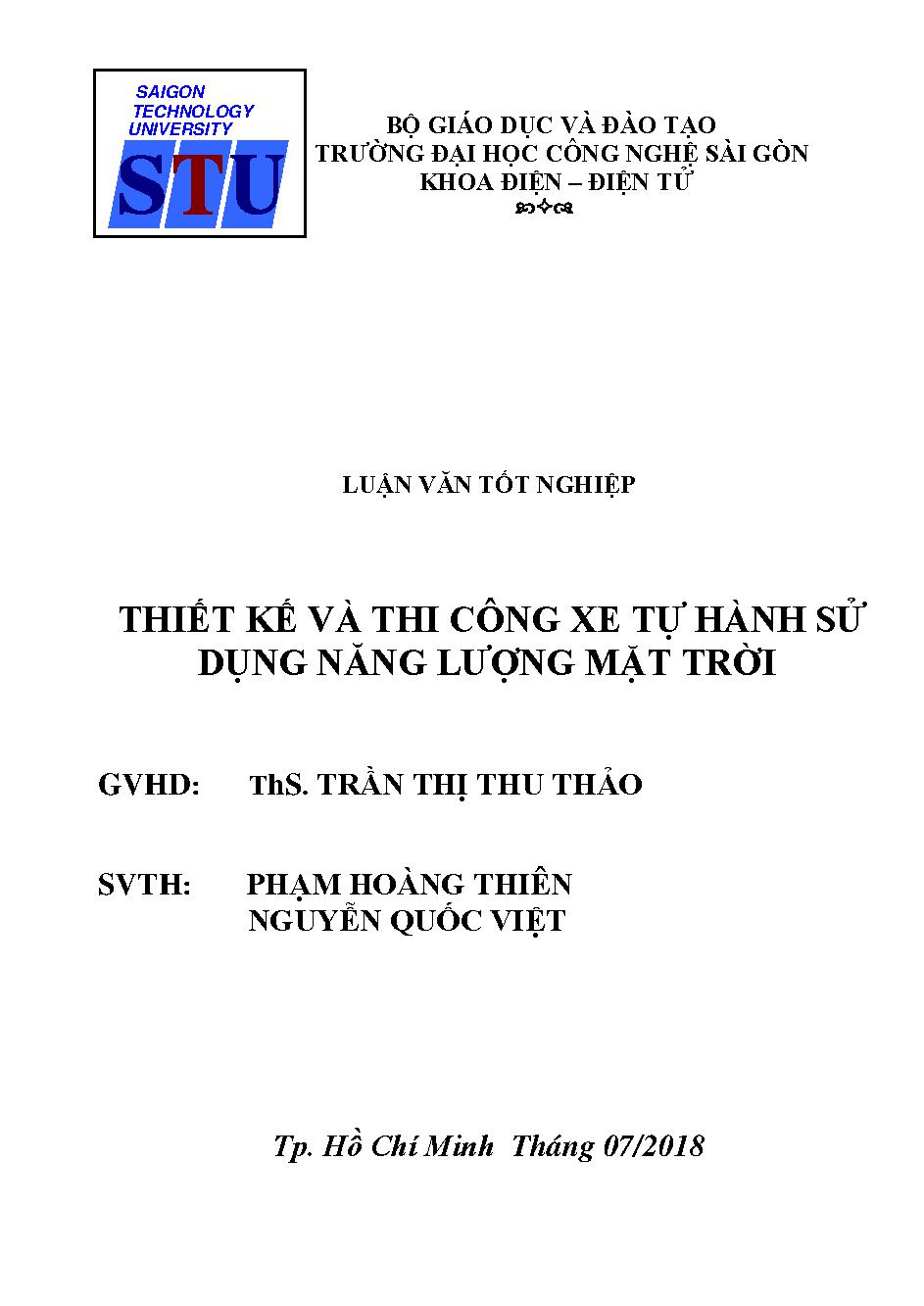 SAIGON
TECHNOLOGY
UNIVERSITY
STU

BỘ GIÁO DỤC VÀ ĐÀO TẠO
TRƯỜNG ĐẠI HỌC CÔNG NGHỆ SÀI GÒN
KHOA ĐIỆN – ĐIỆN TỬ

LUẬN VĂN TỐT NGHIỆP

THIẾT KẾ VÀ THI CÔNG XE TỰ HÀNH SỬ DỤNG NĂNG LƯỢNG MẶT TRỜI

GVHD: ThS. TRẦN THỊ THU THẢO

SVTH: PHẠM HOÀNG THIÊN
NGUYỄN QUỐC VIỆT

Tp. Hồ Chí Minh Tháng 07/2018